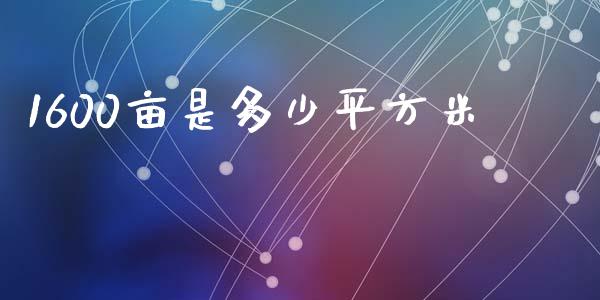 1600亩是多少平方米